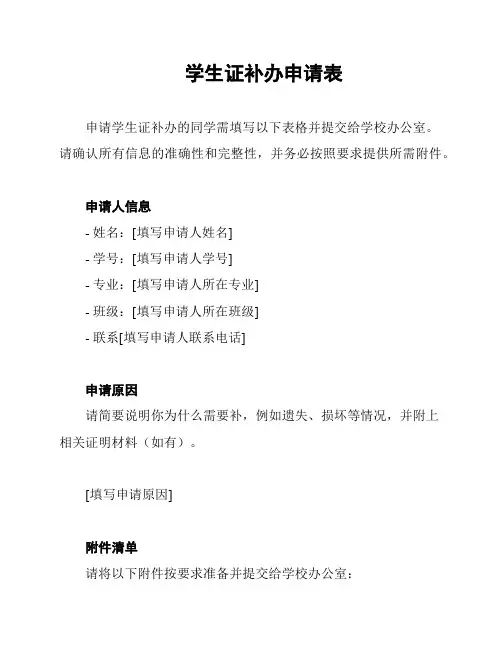 学生证补办申请表

申请学生证补办的同学需填写以下表格并提交给学校办公室。请确认所有信息的准确性和完整性，并务必按照要求提供所需附件。

申请人信息

- 姓名：[填写申请人姓名]

- 学号：[填写申请人学号]

- 专业：[填写申请人所在专业]

- 班级：[填写申请人所在班级]

- 联系[填写申请人联系电话]

申请原因

请简要说明你为什么需要补，例如遗失、损坏等情况，并附上相关证明材料（如有）。

[填写申请原因]

附件清单

请将以下附件按要求准备并提交给学校办公室：